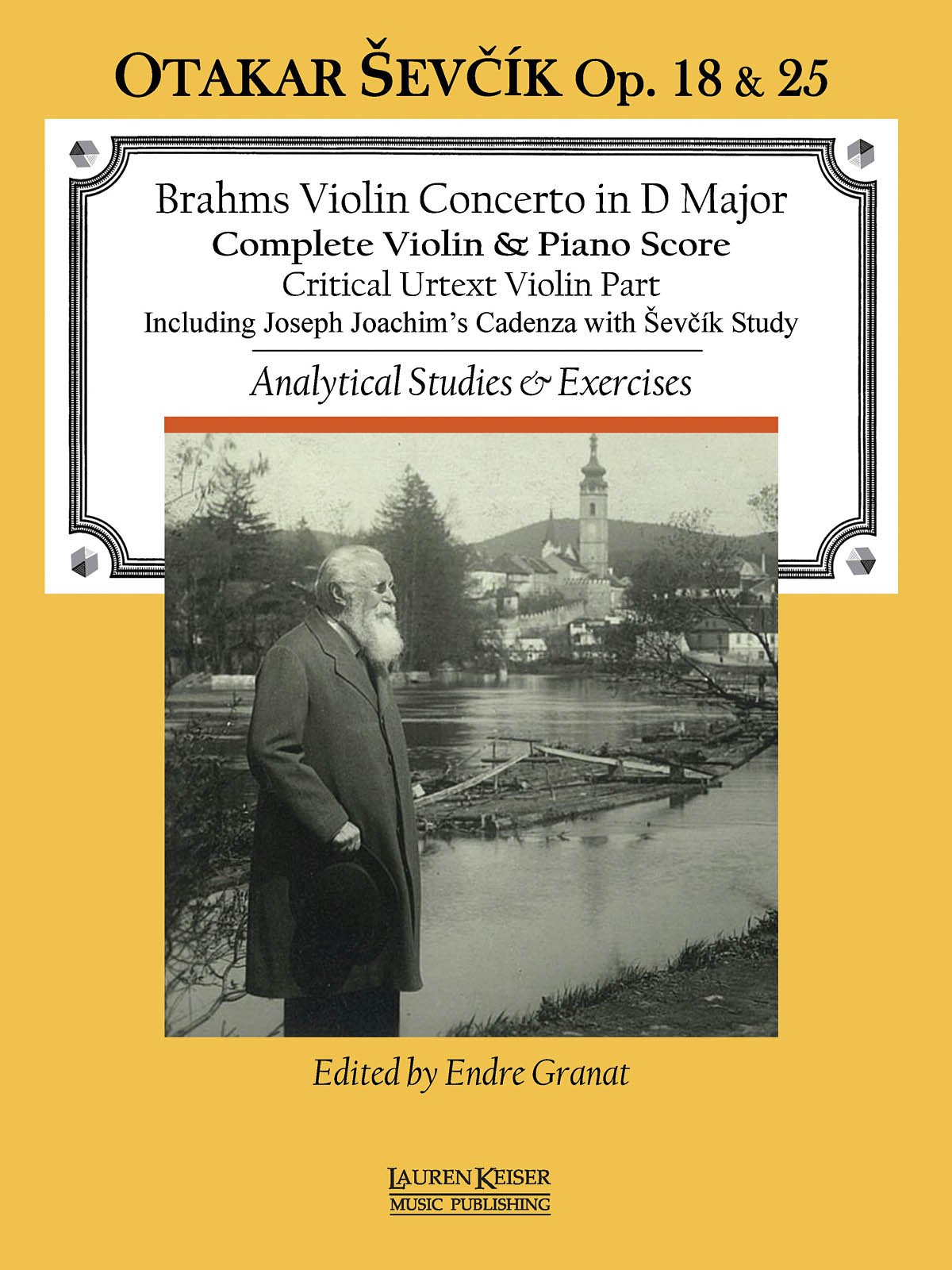 OTAKAR ŠEVČÍK Op. 18 & 25

Brahms Violin Concerto in D Major
Complete Violin & Piano Score
Critical Urtext Violin Part
Including Joseph Joachim's Cadenza with Ševčík Study

Analytical Studies & Exercises

Edited by Endre Granat

LAUREN KEISER
MUSIC PUBLISHING